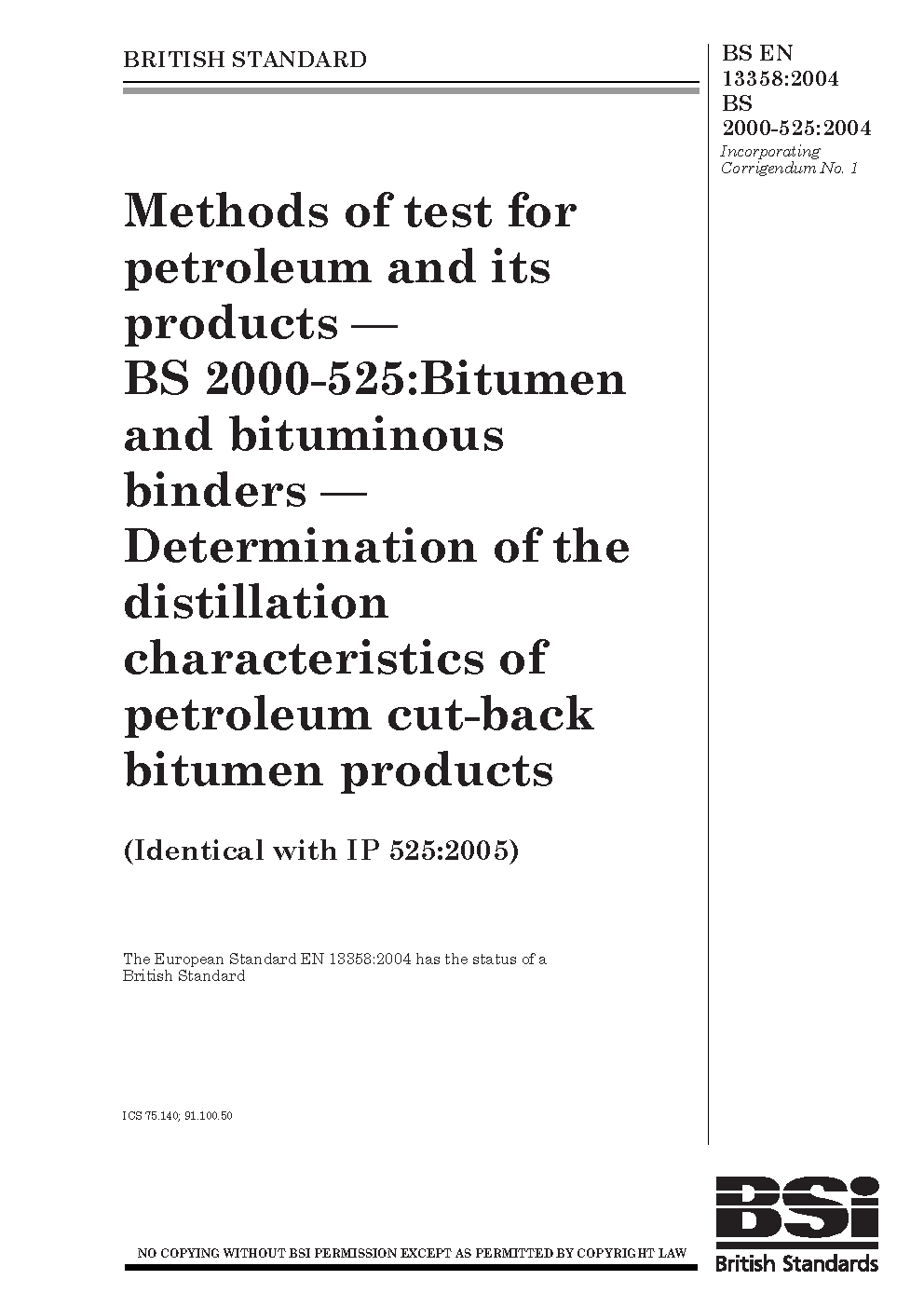 BRITISH STANDARD

BS EN
13358:2004
BS
2000-525:2004
Incorporating
Corrigendum No. 1

Methods of test for petroleum and its products — BS 2000-525:Bitumen and bituminous binders — Determination of the distillation characteristics of petroleum cut-back bitumen products

(Identical with IP 525:2005)

The European Standard EN 13358:2004 has the status of a British Standard

ICS 75.140; 91.100.50

NO COPYING WITHOUT BSI PERMISSION EXCEPT AS PERMITTED BY COPYRIGHT LAW

BSi
British Standards